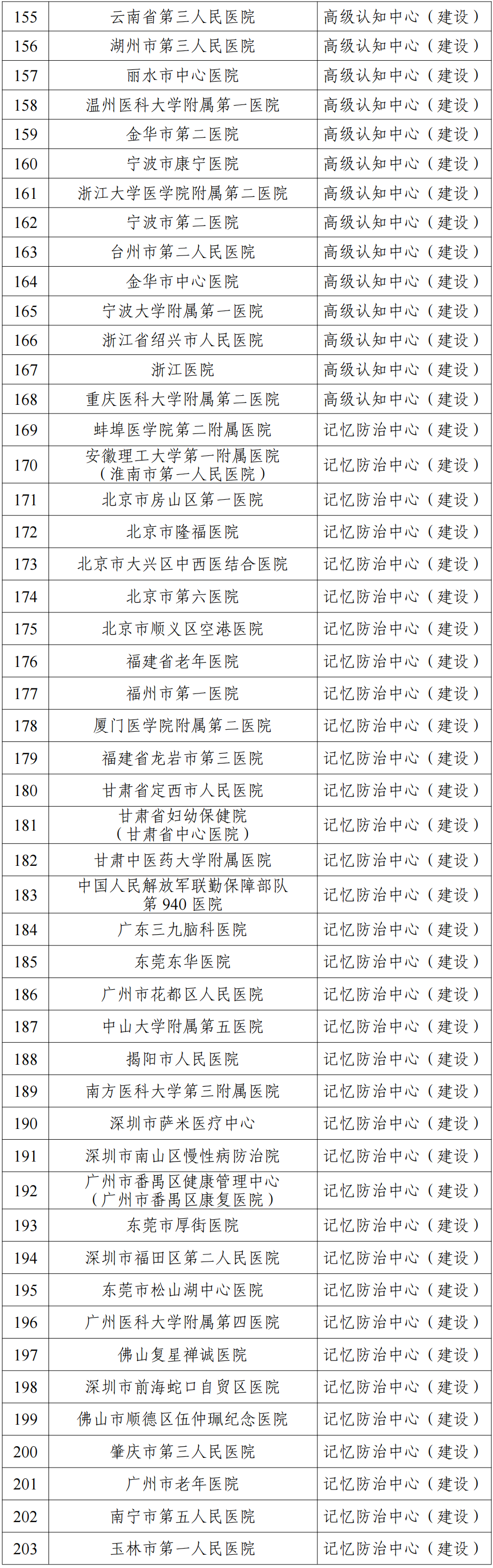 | 155 | 云南省第三人民医院 | 高级认知中心（建设） |
|---|---|---|
| 156 | 湖州市第三人民医院 | 高级认知中心（建设） |
| 157 | 丽水市中心医院 | 高级认知中心（建设） |
| 158 | 温州医科大学附属第一医院 | 高级认知中心（建设） |
| 159 | 金华市第二医院 | 高级认知中心（建设） |
| 160 | 宁波市康宁医院 | 高级认知中心（建设） |
| 161 | 浙江大学医学院附属第二医院 | 高级认知中心（建设） |
| 162 | 宁波市第二医院 | 高级认知中心（建设） |
| 163 | 台州市第二人民医院 | 高级认知中心（建设） |
| 164 | 金华市中心医院 | 高级认知中心（建设） |
| 165 | 宁波大学附属第一医院 | 高级认知中心（建设） |
| 166 | 浙江省绍兴市人民医院 | 高级认知中心（建设） |
| 167 | 浙江医院 | 高级认知中心（建设） |
| 168 | 重庆医科大学附属第二医院 | 高级认知中心（建设） |
| 169 | 蚌埠医学院第二附属医院 | 记忆防治中心（建设） |
| 170 | 安徽理工大学第一附属医院（淮南市第一人民医院） | 记忆防治中心（建设） |
| 171 | 北京市房山区第一医院 | 记忆防治中心（建设） |
| 172 | 北京市隆福医院 | 记忆防治中心（建设） |
| 173 | 北京市大兴区中西医结合医院 | 记忆防治中心（建设） |
| 174 | 北京市第六医院 | 记忆防治中心（建设） |
| 175 | 北京市顺义区空港医院 | 记忆防治中心（建设） |
| 176 | 福建省老年医院 | 记忆防治中心（建设） |
| 177 | 福州市第一医院 | 记忆防治中心（建设） |
| 178 | 厦门医学院附属第二医院 | 记忆防治中心（建设） |
| 179 | 福建省龙岩市第三医院 | 记忆防治中心（建设） |
| 180 | 甘肃省定西市人民医院 | 记忆防治中心（建设） |
| 181 | 甘肃省妇幼保健院（甘肃省中心医院） | 记忆防治中心（建设） |
| 182 | 甘肃中医药大学附属医院 | 记忆防治中心（建设） |
| 183 | 中国人民解放军联勤保障部队第940医院 | 记忆防治中心（建设） |
| 184 | 广东三九脑科医院 | 记忆防治中心（建设） |
| 185 | 东莞东华医院 | 记忆防治中心（建设） |
| 186 | 广州市花都区人民医院 | 记忆防治中心（建设） |
| 187 | 中山大学附属第五医院 | 记忆防治中心（建设） |
| 188 | 揭阳市人民医院 | 记忆防治中心（建设） |
| 189 | 南方医科大学第三附属医院 | 记忆防治中心（建设） |
| 190 | 深圳市萨米医疗中心 | 记忆防治中心（建设） |
| 191 | 深圳市南山区慢性病防治院 | 记忆防治中心（建设） |
| 192 | 广州市番禺区健康管理中心（广州市番禺区康复医院） | 记忆防治中心（建设） |
| 193 | 东莞市厚街医院 | 记忆防治中心（建设） |
| 194 | 深圳市福田区第二人民医院 | 记忆防治中心（建设） |
| 195 | 东莞市松山湖中心医院 | 记忆防治中心（建设） |
| 196 | 广州医科大学附属第四医院 | 记忆防治中心（建设） |
| 197 | 佛山复星禅诚医院 | 记忆防治中心（建设） |
| 198 | 深圳市前海蛇口自贸区医院 | 记忆防治中心（建设） |
| 199 | 佛山市顺德区伍仲珮纪念医院 | 记忆防治中心（建设） |
| 200 | 肇庆市第三人民医院 | 记忆防治中心（建设） |
| 201 | 广州市老年医院 | 记忆防治中心（建设） |
| 202 | 南宁市第五人民医院 | 记忆防治中心（建设） |
| 203 | 玉林市第一人民医院 | 记忆防治中心（建设） |